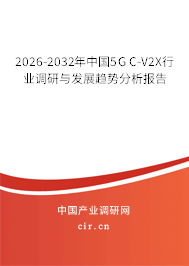 2026-2032年中国5G C-V2X行业调研与发展趋势分析报告

中国产业调研网

cir.cn